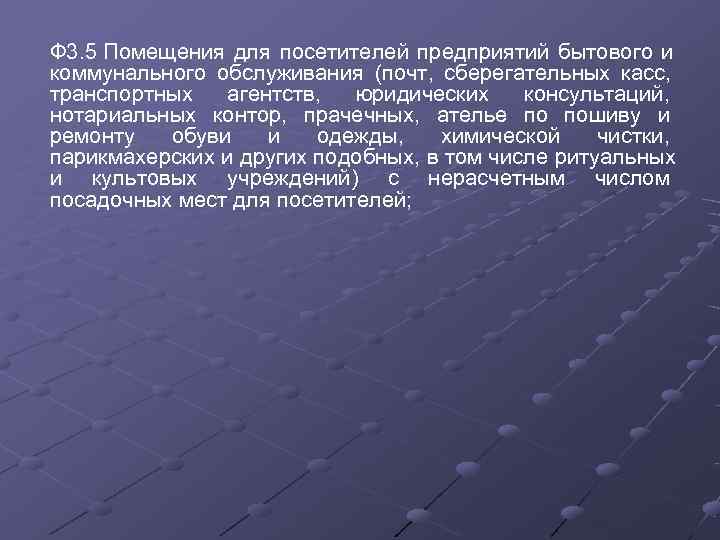 Ф3.5 Помещения для посетителей предприятий бытового и коммунального обслуживания (почт, сберегательных касс, транспортных агентств, юридических консультаций, нотариальных контор, прачечных, ателье по пошиву и ремонту обуви и одежды, химической чистки, парикмахерских и других подобных, в том числе ритуальных и культовых учреждений) с нерасчетным числом посадочных мест для посетителей;